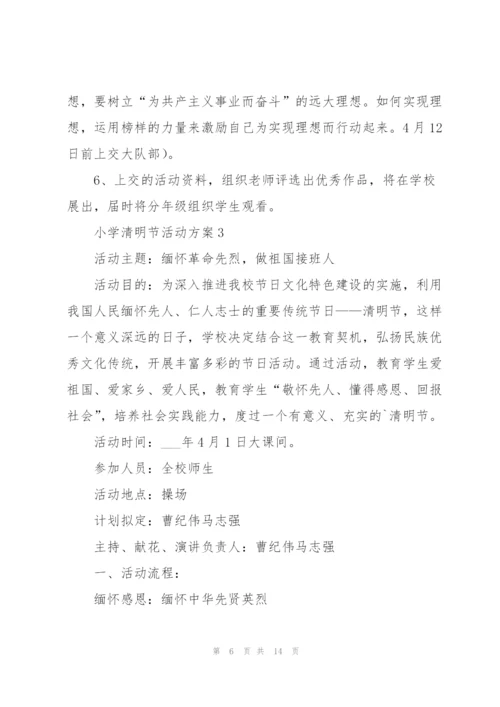 想，要树立“为共产主义事业而奋斗”的远大理想。如何实现理想，运用榜样的力量来激励自己为实现理想而行动起来。4月12日前上交大队部)。

6、上交的活动资料，组织老师评选出优秀作品，将在学校展出，届时将分年级组织学生观看。

小学清明节活动方案3

活动主题：缅怀革命先烈，做祖国接班人

活动目的：为深入推进我校节日文化特色建设的实施，利用我国人民缅怀先人、仁人志士的重要传统节日——清明节，这样一个意义深远的日子，学校决定结合这一教育契机，弘扬民族优秀文化传统，开展丰富多彩的节日活动。通过活动，教育学生爱祖国、爱家乡、爱人民，教育学生“敬怀先人、懂得感恩、回报社会”，培养社会实践能力，度过一个有意义、充实的`清明节。

活动时间：___年4月1日大课间。

参加人员：全校师生

活动地点：操场

计划拟定：曹纪伟马志强

主持、献花、演讲负责人：曹纪伟马志强

一、活动流程：

缅怀感恩：缅怀中华先贤英烈

第 6 页 共 14 页